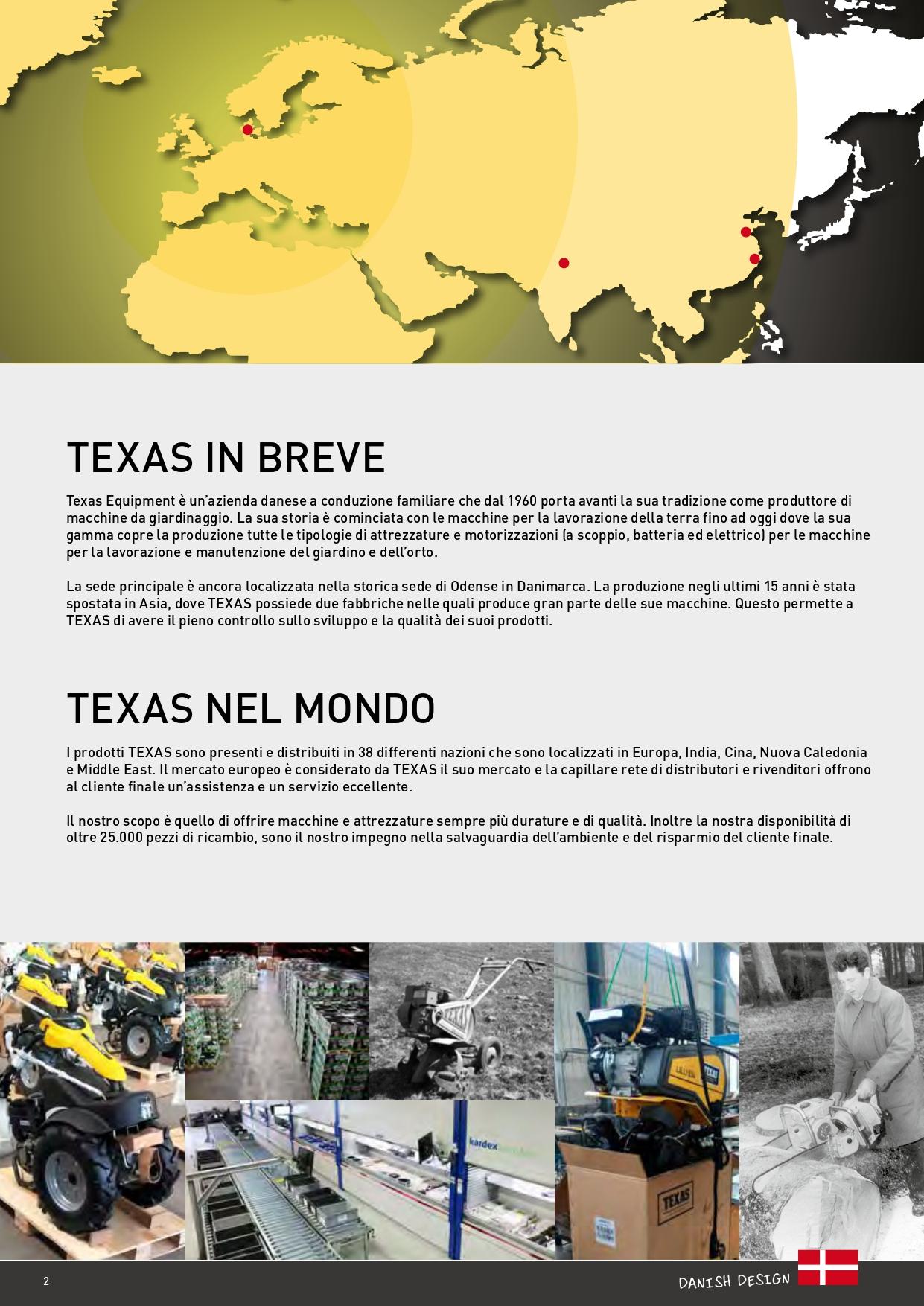 TEXAS IN BREVE

Texas Equipment è un'azienda danese a conduzione familiare che dal 1960 porta avanti la sua tradizione come produttore di macchine da giardinaggio. La sua storia è cominciata con le macchine per la lavorazione della terra fino ad oggi dove la sua gamma copre la produzione tutte le tipologie di attrezzature e motorizzazioni (a scoppio, batteria ed elettrico) per le macchine per la lavorazione e manutenzione del giardino e dell'orto.

La sede principale è ancora localizzata nella storica sede di Odense in Danimarca. La produzione negli ultimi 15 anni è stata spostata in Asia, dove TEXAS possiede due fabbriche nelle quali produce gran parte delle sue macchine. Questo permette a TEXAS di avere il pieno controllo sullo sviluppo e la qualità dei suoi prodotti.

TEXAS NEL MONDO

I prodotti TEXAS sono presenti e distribuiti in 38 differenti nazioni che sono localizzati in Europa, India, Cina, Nuova Caledonia e Middle East. Il mercato europeo è considerato da TEXAS il suo mercato e la capillare rete di distributori e rivenditori offrono al cliente finale un'assistenza e un servizio eccellente.

Il nostro scopo è quello di offrire macchine e attrezzature sempre più durature e di qualità. Inoltre la nostra disponibilità di oltre 25.000 pezzi di ricambio, sono il nostro impegno nella salvaguardia dell'ambiente e del risparmio del cliente finale.

kardex

TEXAS

TEXAS

2

DANISH DESIGN